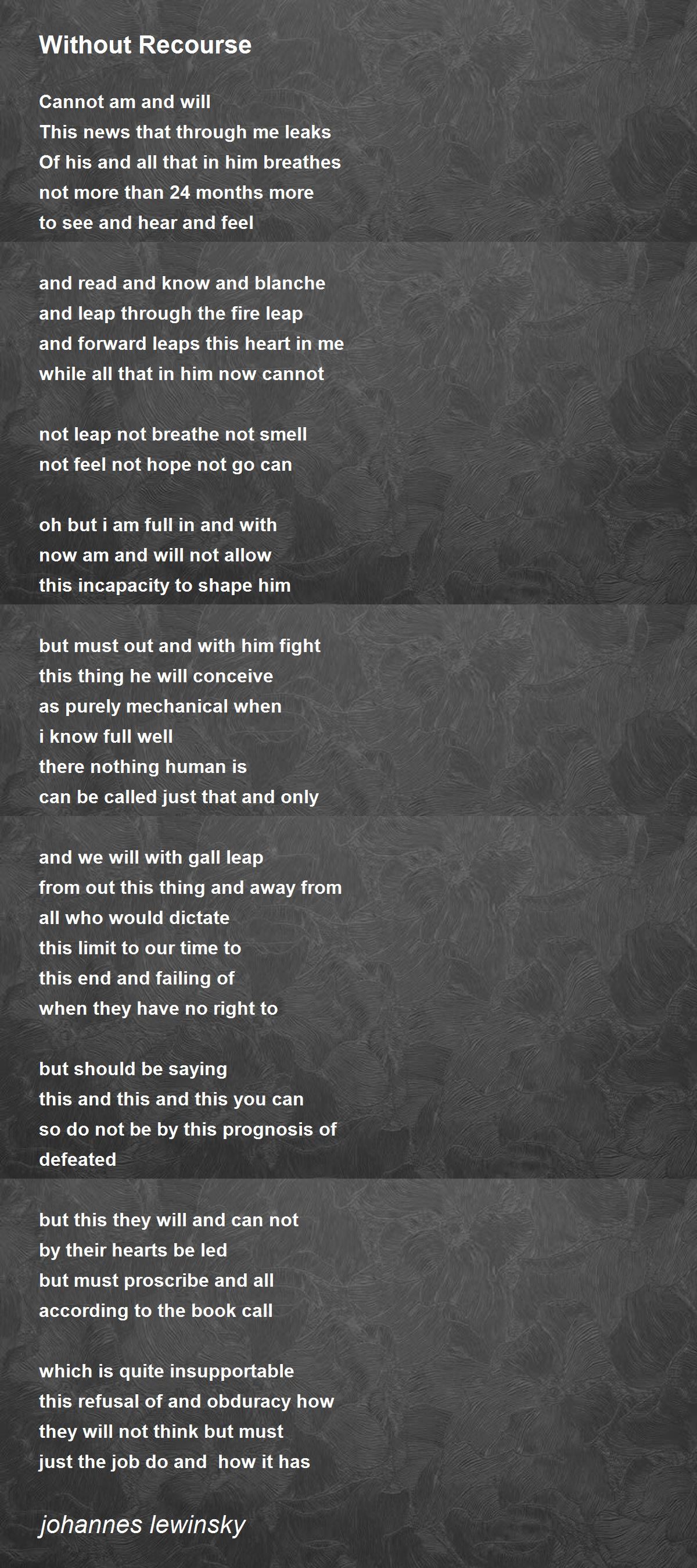 Without Recourse

Cannot am and will
This news that through me leaks
Of his and all that in him breathes
not more than 24 months more
to see and hear and feel

and read and know and blanche
and leap through the fire leap
and forward leaps this heart in me
while all that in him now cannot

not leap not breathe not smell
not feel not hope not go can

oh but i am full in and with
now am and will not allow
this incapacity to shape him

but must out and with him fight
this thing he will conceive
as purely mechanical when
i know full well
there nothing human is
can be called just that and only

and we will with gall leap
from out this thing and away from
all who would dictate
this limit to our time to
this end and failing of
when they have no right to

but should be saying
this and this and this you can
so do not be by this prognosis of
defeated

but this they will and can not
by their hearts be led
but must proscribe and all
according to the book call

which is quite insupportable
this refusal of and obduracy how
they will not think but must
just the job do and how it has

johannes lewinsky